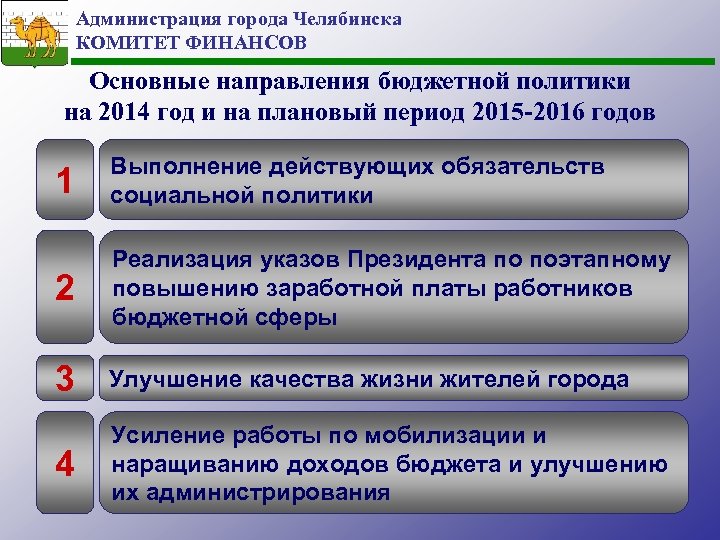 Администрация города Челябинска
КОМИТЕТ ФИНАНСОВ

Основные направления бюджетной политики на 2014 год и на плановый период 2015-2016 годов

1

Выполнение действующих обязательств социальной политики

2

Реализация указов Президента по поэтапному повышению заработной платы работников бюджетной сферы

3

Улучшение качества жизни жителей города

4

Усиление работы по мобилизации и наращиванию доходов бюджета и улучшению их администрирования